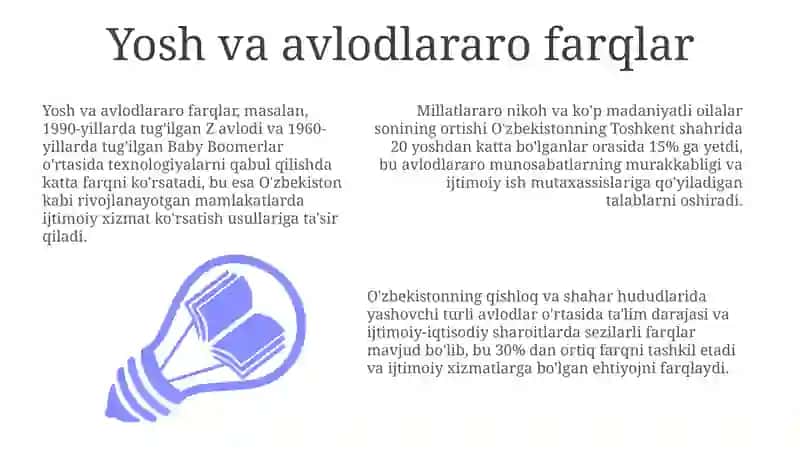 Yosh va avlodlararo farqlar

Yosh va avlodlararo farqlar, masalan, 1990-yillarda tug'ilgan Z avlodi va 1960-yillarda tug'ilgan Baby Boomerlar o'rtasida texnologiyalarni qabul qilishda katta farqni ko'rsatadi, bu esa O'zbekiston kabi rivojlanayotgan mamlakatlarda ijtimoiy xizmat ko'rsatish usullariga ta'sir qiladi.

Millatlararo nikoh va ko'p madaniyatli oilalar sonining ortishi O'zbekistonning Toshkent shahrida 20 yoshdan katta bo'lganlar orasida 15% ga yetdi, bu avlodlararo munosabatlarning murakkabligi va ijtimoiy ish mutaxassislariga qo'yiladigan talablarni oshiradi.

O'zbekistonning qishloq va shahar hududlarida yashovchi turli avlodlar o'rtasida ta'lim darajasi va ijtimoiy-iqtisodiy sharoitlarda sezilarli farqlar mavjud bo'lib, bu 30% dan ortiq farqni tashkil etadi va ijtimoiy xizmatlarga bo'lgan ehtiyojni farqlaydi.